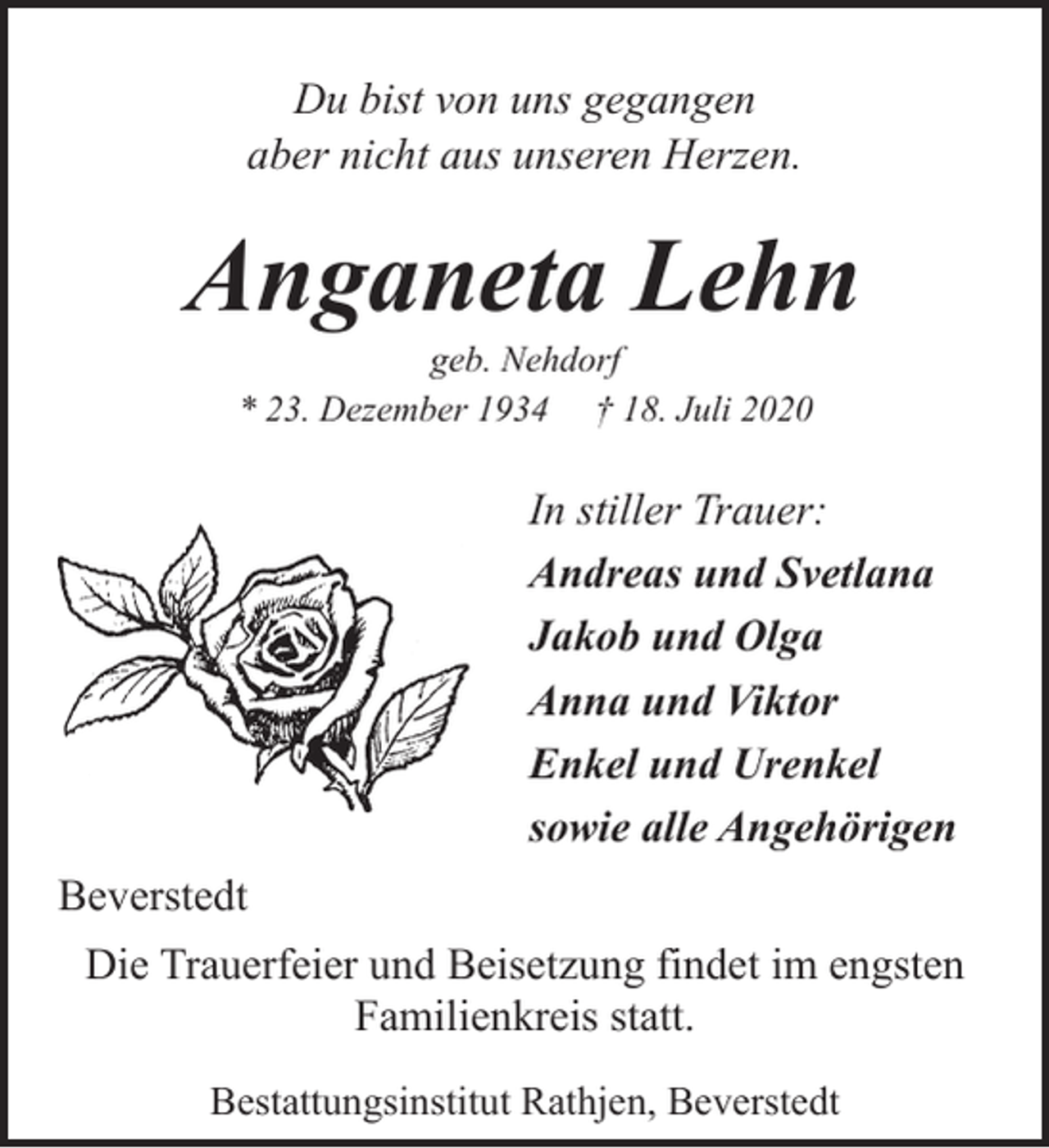 Du bist von uns gegangen
aber nicht aus unseren Herzen.

Anganeta Lehn

geb. Nehdorf

* 23. Dezember 1934     † 18. Juli 2020

In stiller Trauer:
Andreas und Svetlana
Jakob und Olga
Anna und Viktor
Enkel und Urenkel
sowie alle Angehörigen

Beverstedt

Die Trauerfeier und Beisetzung findet im engsten Familienkreis statt.

Bestattungsinstitut Rathjen, Beverstedt